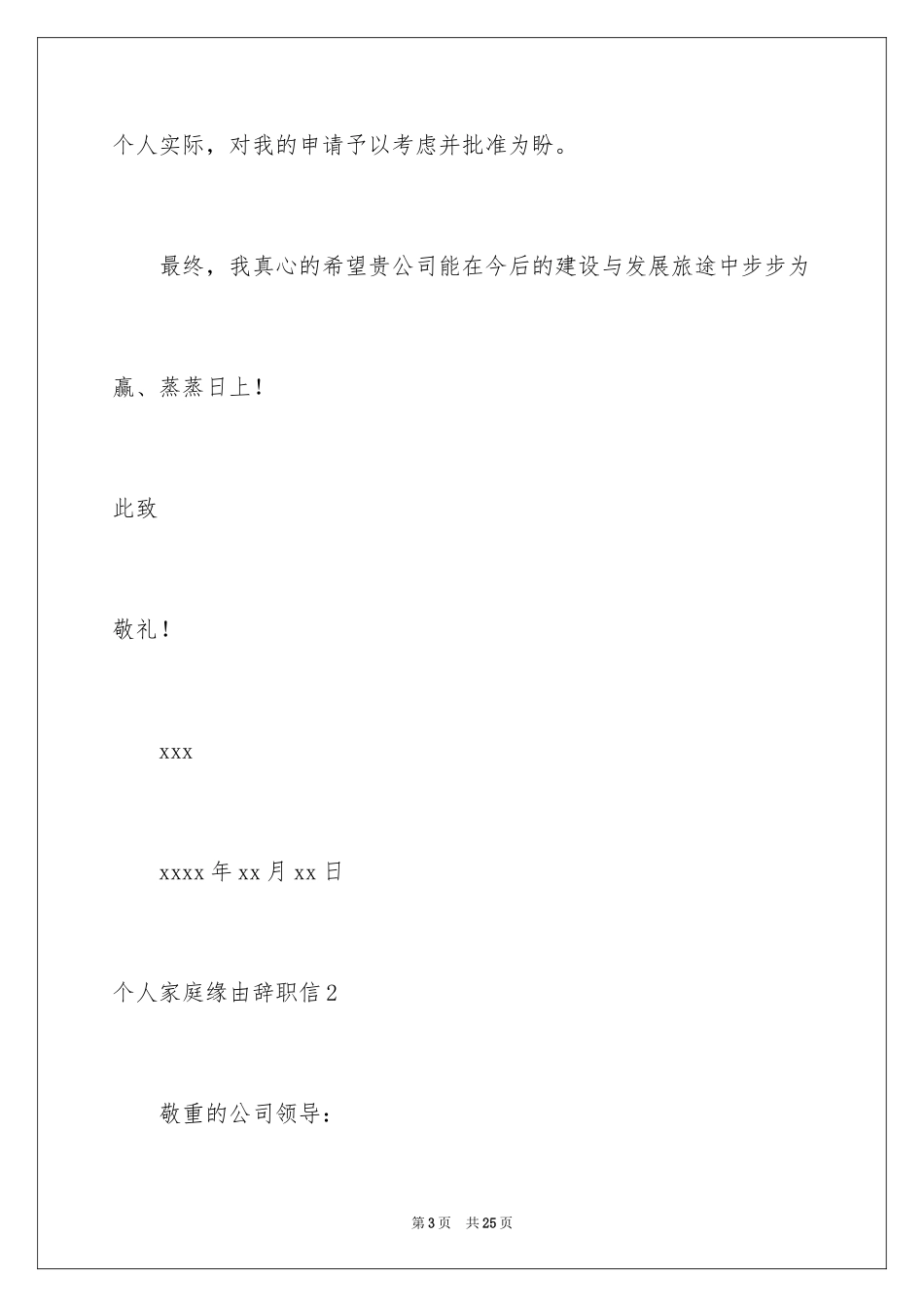 个人实际，对我的申请予以考虑并批准为盼。

最终，我真心的希望贵公司能在今后的建设与发展旅途中步步为赢、蒸蒸日上！

此致

敬礼！

xxx

xxxx 年 xx 月 xx 日

个人家庭缘由辞职信 2

敬重的公司领导：

第 3 页 共 25 页